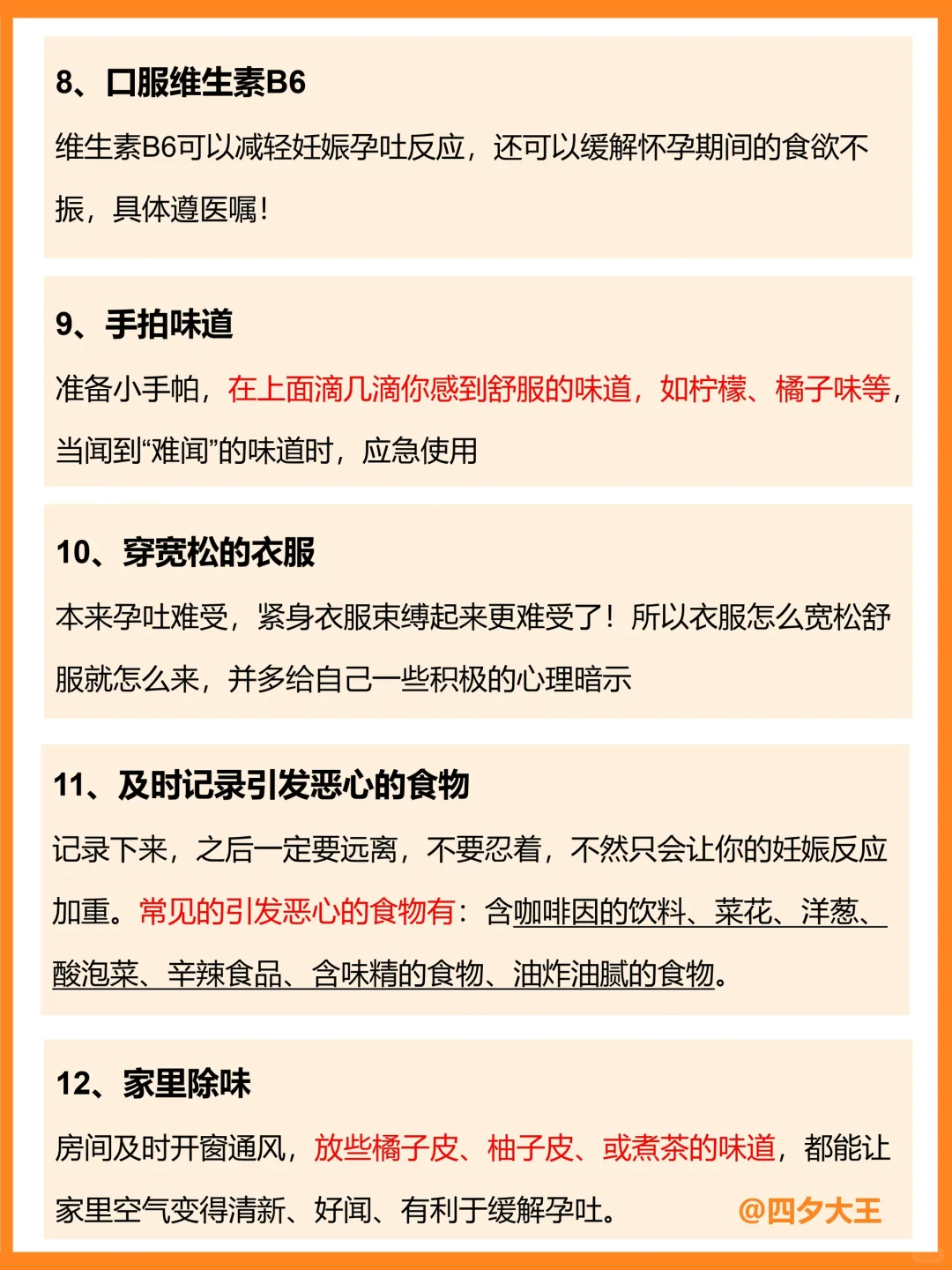 8、口服维生素B6

维生素B6可以减轻妊娠孕吐反应，还可以缓解怀孕期间的食欲不振，具体遵医嘱！

9、手拍味道

准备小手帕，在上面滴几滴你感到舒服的味道，如柠檬、橘子味等，当闻到“难闻”的味道时，应急使用

10、穿宽松的衣服

本来孕吐难受，紧身衣服束缚起来更难受了！所以衣服怎么宽松舒服就怎么来，并多给自己一些积极的心理暗示

11、及时记录引发恶心的食物

记录下来，之后一定要远离，不要忍着，不然只会让你的妊娠反应加重。常见的引发恶心的食物有：含咖啡因的饮料、菜花、洋葱、酸泡菜、辛辣食品、含味精的食物、油炸油腻的食物。

12、家里除味

房间及时开窗通风，放些橘子皮、柚子皮、或煮茶的味道，都能让家里空气变得清新、好闻、有利于缓解孕吐。

@四夕大王